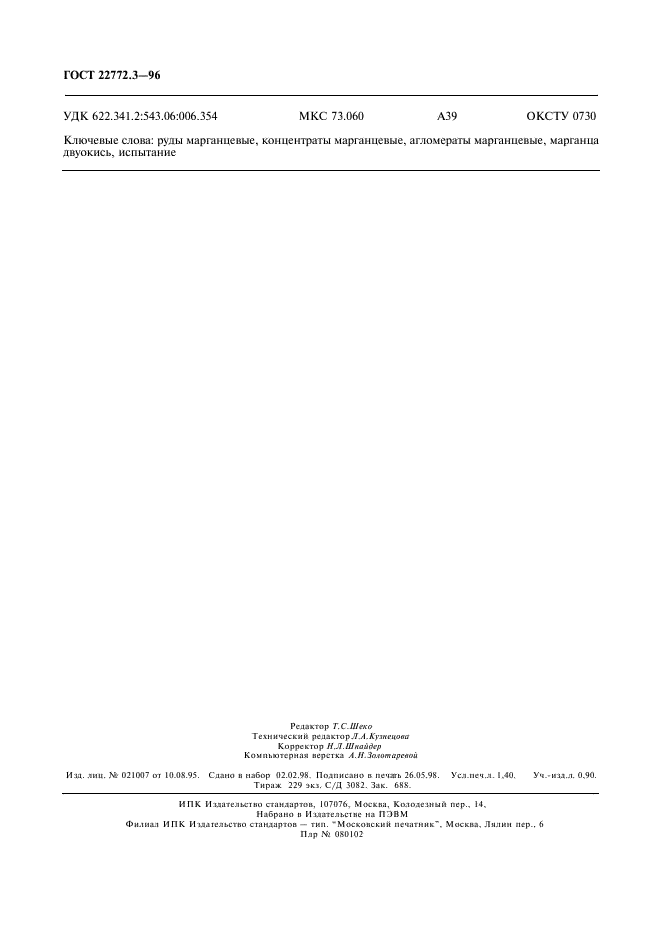 ГОСТ 22772.3—96

УДК 622.341.2:543.06:006.354 МКС 73.060 А39 ОКСТУ 0730

Ключевые слова: руды марганцевые, концентраты марганцевые, агломераты марганцевые, марганца двуокись, испытание

Редактор Т.С.Шеко
Технический редактор Л.А.Кузнецова
Корректор Н.Л.Шнайдер
Компьютерная верстка А.Н.Золотаревой

Изд. лиц. № 021007 от 10.08.95. Сдано в набор 02.02.98. Подписано в печать 26.05.98. Усл.печ.л. 1,40. Уч.-изд.л. 0,90. Тираж 229 экз. С/Д 3082. Зак. 688.

ИПК Издательство стандартов, 107076, Москва, Колодезный пер., 14,
Набрано в Издательстве на ПЭВМ
Филиал ИПК Издательство стандартов — тип. "Московский печатник", Москва, Лялин пер., 6
Плр № 080102